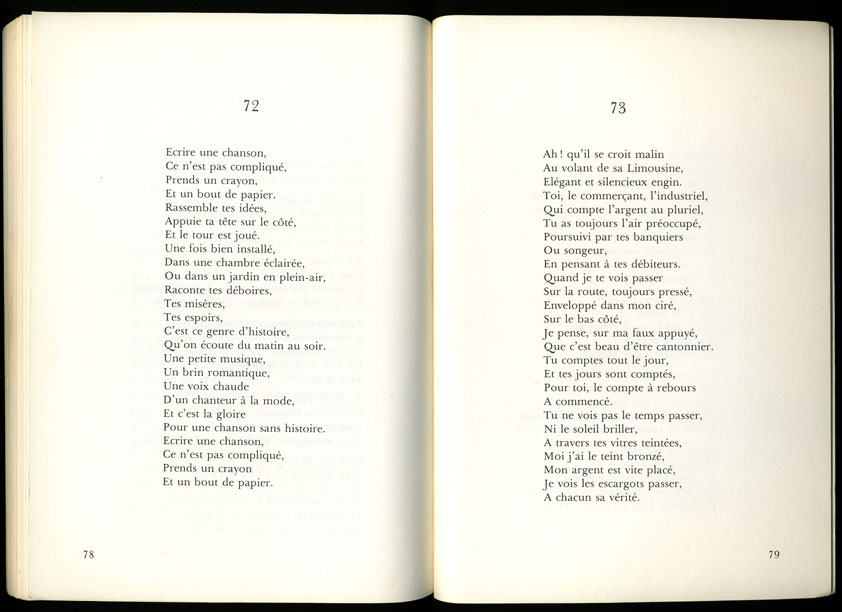 72

Ecrire une chanson,
Ce n'est pas compliqué,
Prends un crayon,
Et un bout de papier.
Rassemble tes idées,
Appuie ta tête sur le côté,
Et le tour est joué.
Une fois bien installé,
Dans une chambre éclairée,
Ou dans un jardin en plein-air,
Raconte tes déboires,
Tes misères,
Tes espoirs,
C'est ce genre d'histoire,
Qu'on écoute du matin au soir.
Une petite musique,
Un brin romantique,
Une voix chaude
D'un chanteur à la mode,
Et c'est la gloire
Pour une chanson sans histoire.
Ecrire une chanson,
Ce n'est pas compliqué,
Prends un crayon
Et un bout de papier.

78

73

Ah ! qu'il se croit malin
Au volant de sa Limousine,
Elégant et silencieux engin.
Toi, le commerçant, l'industriel,
Qui compte l'argent au pluriel,
Tu as toujours l'air préoccupé,
Poursuivi par tes banquiers
Ou songeur,
En pensant à tes débiteurs.
Quand je te vois passer
Sur la route, toujours pressé,
Enveloppé dans mon ciré,
Sur le bas côté,
Je pense, sur ma faux appuyé,
Que c'est beau d'être cantonnier.
Tu comptes tout le jour,
Et tes jours sont comptés,
Pour toi, le compte à rebours
A commencé.
Tu ne vois pas le temps passer,
Ni le soleil briller,
A travers tes vitres teintées,
Moi j'ai le teint bronzé,
Mon argent est vite placé,
Je vois les escargots passer,
A chacun sa vérité.

79